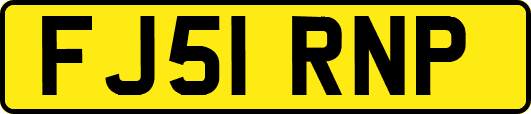 FJ51 RNP